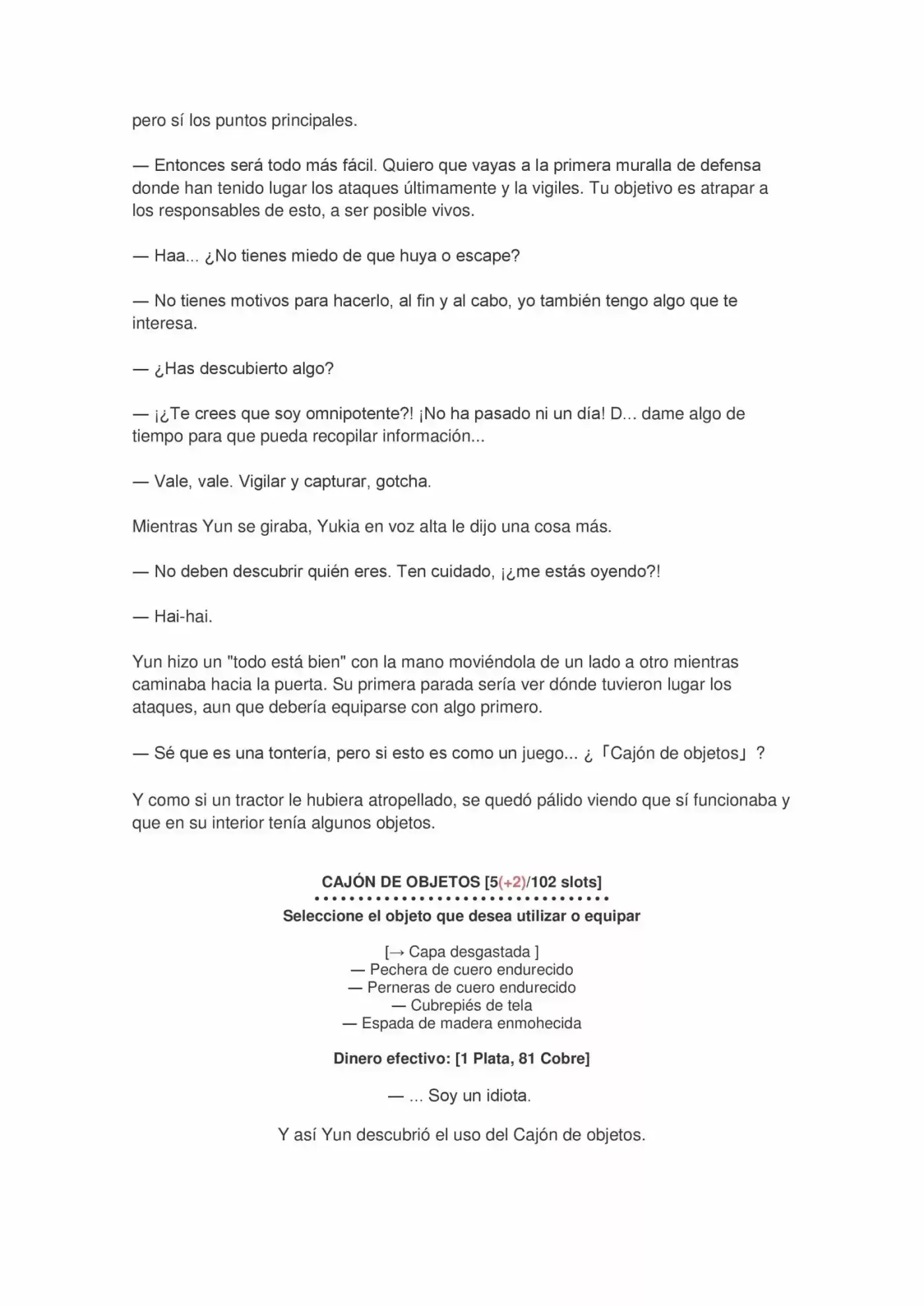 pero sí los puntos principales.

— Entonces será todo más fácil. Quiero que vayas a la primera muralla de defensa donde han tenido lugar los ataques últimamente y la vigiles. Tu objetivo es atrapar a los responsables de esto, a ser posible vivos.

— Haa... ¿No tienes miedo de que huya o escape?

— No tienes motivos para hacerlo, al fin y al cabo, yo también tengo algo que te interesa.

— ¿Has descubierto algo?

— ¡¿Te crees que soy omnipotente?! ¡No ha pasado ni un día! D... dame algo de tiempo para que pueda recopilar información...

— Vale, vale. Vigilar y capturar, gotcha.

Mientras Yun se giraba, Yukia en voz alta le dijo una cosa más.

— No deben descubrir quién eres. Ten cuidado, ¡¿me estás oyendo?!

— Hai-hai.

Yun hizo un "todo está bien" con la mano moviéndola de un lado a otro mientras caminaba hacia la puerta. Su primera parada sería ver dónde tuvieron lugar los ataques, aun que debería equiparse con algo primero.

— Sé que es una tontería, pero si esto es como un juego... ¿「Cajón de objetos」?

Y como si un tractor le hubiera atropellado, se quedó pálido viendo que sí funcionaba y que en su interior tenía algunos objetos.

CAJÓN DE OBJETOS [5(+2)/102 slots]

Seleccione el objeto que desea utilizar o equipar

[→ Capa desgastada ]
— Pechera de cuero endurecido
— Perneras de cuero endurecido
— Cubrepiés de tela
— Espada de madera enmohecida

Dinero efectivo: [1 Plata, 81 Cobre]

— ... Soy un idiota.

Y así Yun descubrió el uso del Cajón de objetos.